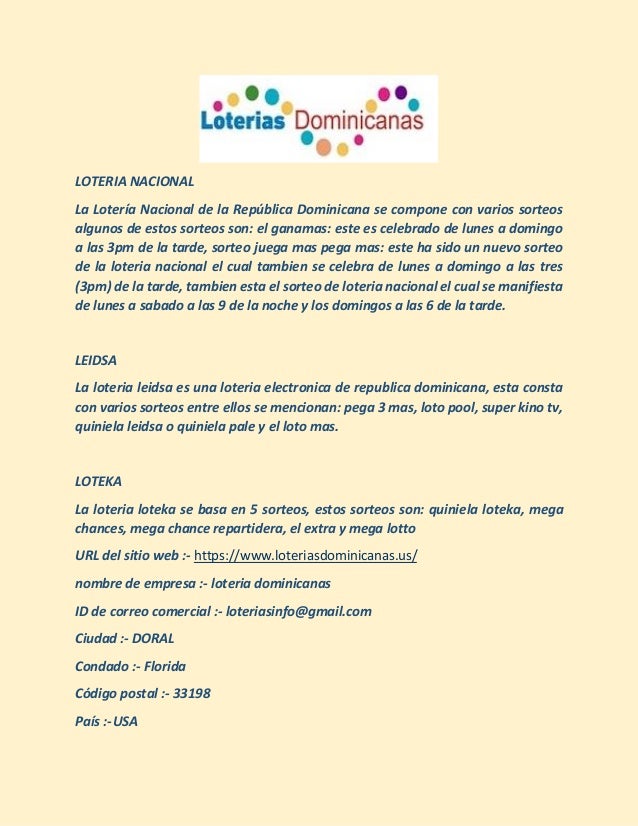 Loterias Dominicanas

LOTERIA NACIONAL

La Lotería Nacional de la República Dominicana se compone con varios sorteos algunos de estos sorteos son: el ganamas: este es celebrado de lunes a domingo a las 3pm de la tarde, sorteo juega mas pega mas: este ha sido un nuevo sorteo de la loteria nacional el cual tambien se celebra de lunes a domingo a las tres (3pm) de la tarde, tambien esta el sorteo de loteria nacional el cual se manifiesta de lunes a sabado a las 9 de la noche y los domingos a las 6 de la tarde.

LEIDSA

La loteria leidsa es una loteria electronica de republica dominicana, esta consta con varios sorteos entre ellos se mencionan: pega 3 mas, loto pool, super kino tv, quiniela leidsa o quiniela pale y el loto mas.

LOTEKA

La loteria loteka se basa en 5 sorteos, estos sorteos son: quiniela loteka, mega chances, mega chance repartidera, el extra y mega lotto

URL del sitio web :- https://www.loteriasdominicanas.us/

nombre de empresa :- loteria dominicanas

ID de correo comercial :- loteriasinfo@gmail.com

Ciudad :- DORAL

Condado :- Florida

Código postal :- 33198

País :- USA